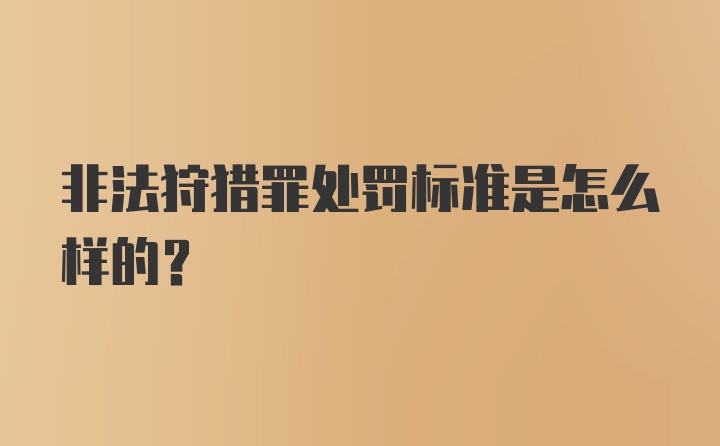 非法狩猎罪处罚标准是怎么样的？